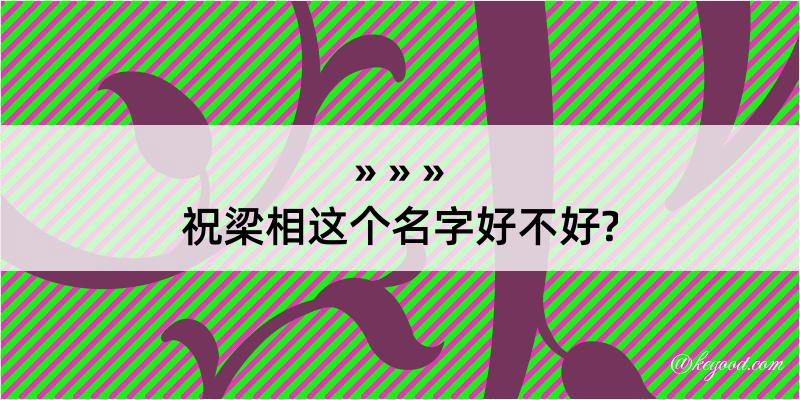 » » »
祝梁相这个名字好不好?

@kegood.com